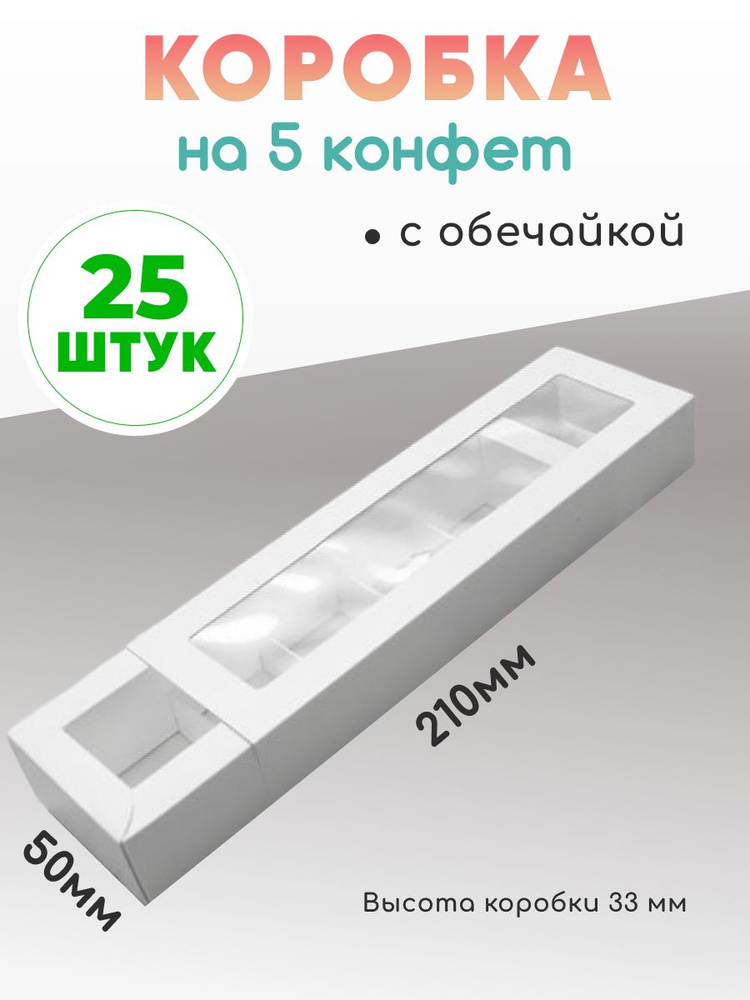 КОРОБКА
на 5 конфет

• с обечайкой

25
ШТУК

210мм

50мм

Высота коробки 33 мм